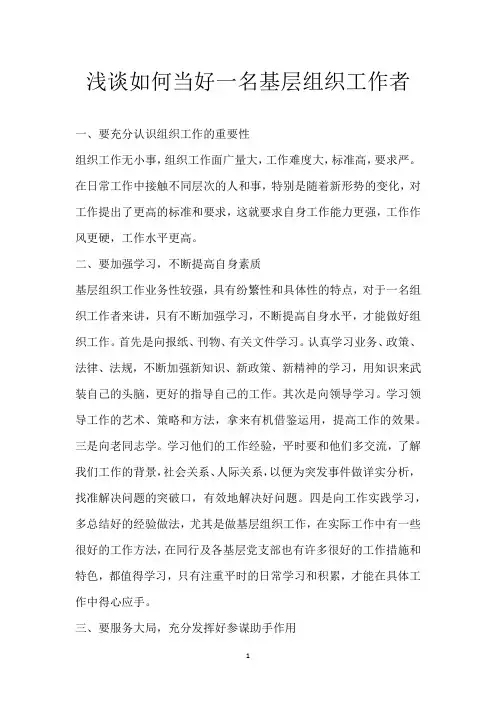 浅谈如何当好一名基层组织工作者

一、要充分认识组织工作的重要性

组织工作无小事，组织工作面广量大，工作难度大，标准高，要求严。在日常工作中接触不同层次的人和事，特别是随着新形势的变化，对工作提出了更高的标准和要求，这就要求自身工作能力更强，工作作风更硬，工作水平更高。

二、要加强学习，不断提高自身素质

基层组织工作业务性较强，具有纷繁性和具体性的特点，对于一名组织工作者来讲，只有不断加强学习，不断提高自身水平，才能做好组织工作。首先是向报纸、刊物、有关文件学习。认真学习业务、政策、法律、法规，不断加强新知识、新政策、新精神的学习，用知识来武装自己的头脑，更好的指导自己的工作。其次是向领导学习。学习领导工作的艺术、策略和方法，拿来有机借鉴运用，提高工作的效果。三是向老同志学。学习他们的工作经验，平时要和他们多交流，了解我们工作的背景，社会关系、人际关系，以便为突发事件做详实分析，找准解决问题的突破口，有效地解决好问题。四是向工作实践学习，多总结好的经验做法，尤其是做基层组织工作，在实际工作中有一些很好的工作方法，在同行及各基层党支部也有许多很好的工作措施和特色，都值得学习，只有注重平时的日常学习和积累，才能在具体工作中得心应手。

三、要服务大局，充分发挥好参谋助手作用

1